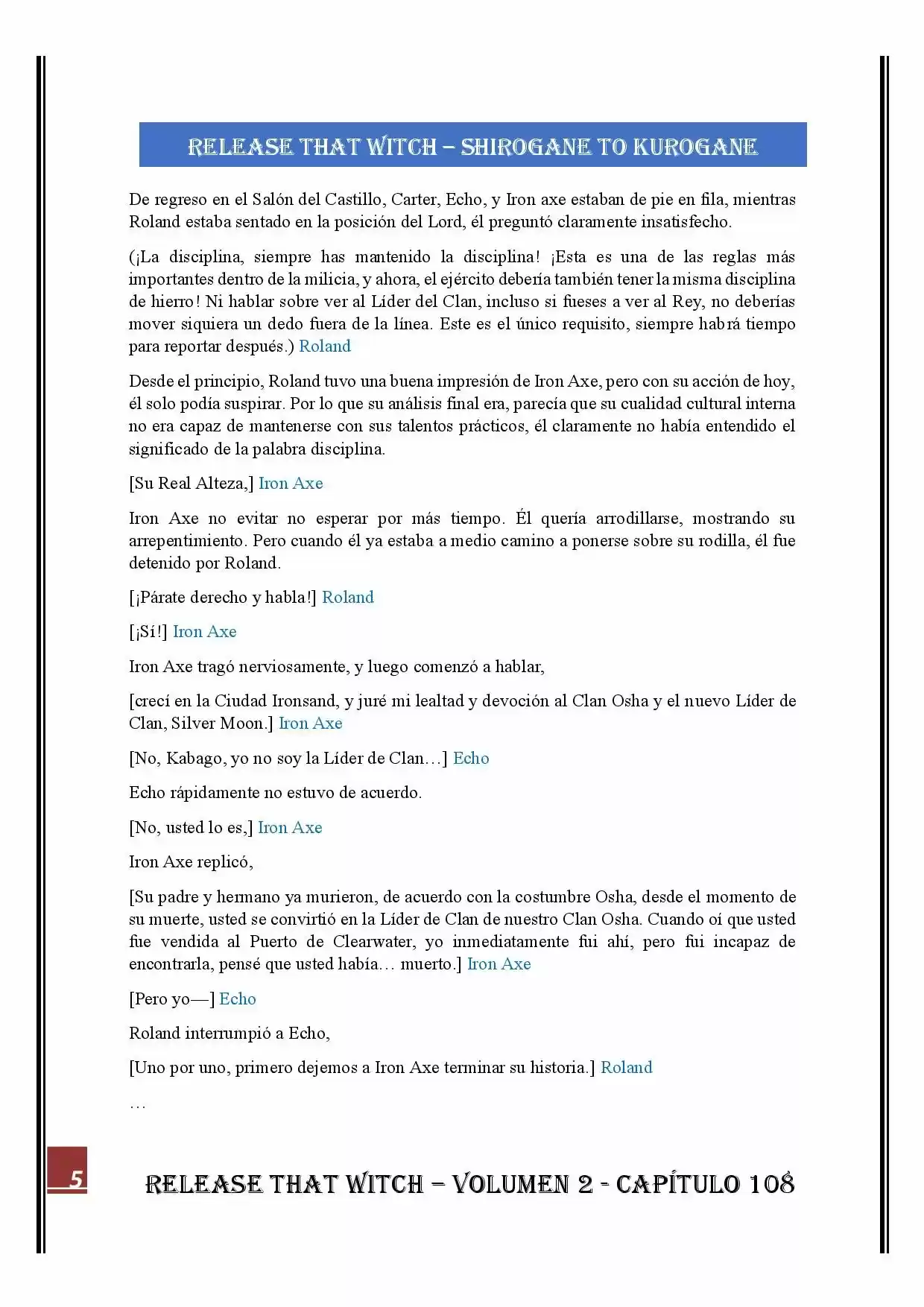 RELEASE THAT WITCH – SHIROGANE TO KUROGANE

De regreso en el Salón del Castillo, Carter, Echo, y Iron axe estaban de pie en fila, mientras Roland estaba sentado en la posición del Lord, él preguntó claramente insatisfecho.

(¡La disciplina, siempre has mantenido la disciplina! ¡Esta es una de las reglas más importantes dentro de la milicia, y ahora, el ejército debería también tener la misma disciplina de hierro! Ni hablar sobre ver al Líder del Clan, incluso si fueses a ver al Rey, no deberías mover siquiera un dedo fuera de la línea. Este es el único requisito, siempre habrá tiempo para reportar después.) Roland

Desde el principio, Roland tuvo una buena impresión de Iron Axe, pero con su acción de hoy, él solo podía suspirar. Por lo que su análisis final era, parecía que su cualidad cultural interna no era capaz de mantenerse con sus talentos prácticos, él claramente no había entendido el significado de la palabra disciplina.

[Su Real Alteza,] Iron Axe

Iron Axe no evitar no esperar por más tiempo. Él quería arrodillarse, mostrando su arrepentimiento. Pero cuando él ya estaba a medio camino a ponerse sobre su rodilla, él fue detenido por Roland.

[¡Párate derecho y habla!] Roland

[¡Sí!] Iron Axe

Iron Axe tragó nerviosamente, y luego comenzó a hablar,

[crecí en la Ciudad Ironsand, y juré mi lealtad y devoción al Clan Osha y el nuevo Líder de Clan, Silver Moon.] Iron Axe

[No, Kabago, yo no soy la Líder de Clan…] Echo

Echo rápidamente no estuvo de acuerdo.

[No, usted lo es,] Iron Axe

Iron Axe replicó,

[Su padre y hermano ya murieron, de acuerdo con la costumbre Osha, desde el momento de su muerte, usted se convirtió en la Líder de Clan de nuestro Clan Osha. Cuando oí que usted fue vendida al Puerto de Clearwater, yo inmediatamente fui ahí, pero fui incapaz de encontrarla, pensé que usted había… muerto.] Iron Axe

[Pero yo—] Echo

Roland interrumpió a Echo,

[Uno por uno, primero dejemos a Iron Axe terminar su historia.] Roland

…

5

RELEASE THAT WITCH – VOLUMEN 2 - CAPÍTULO 108